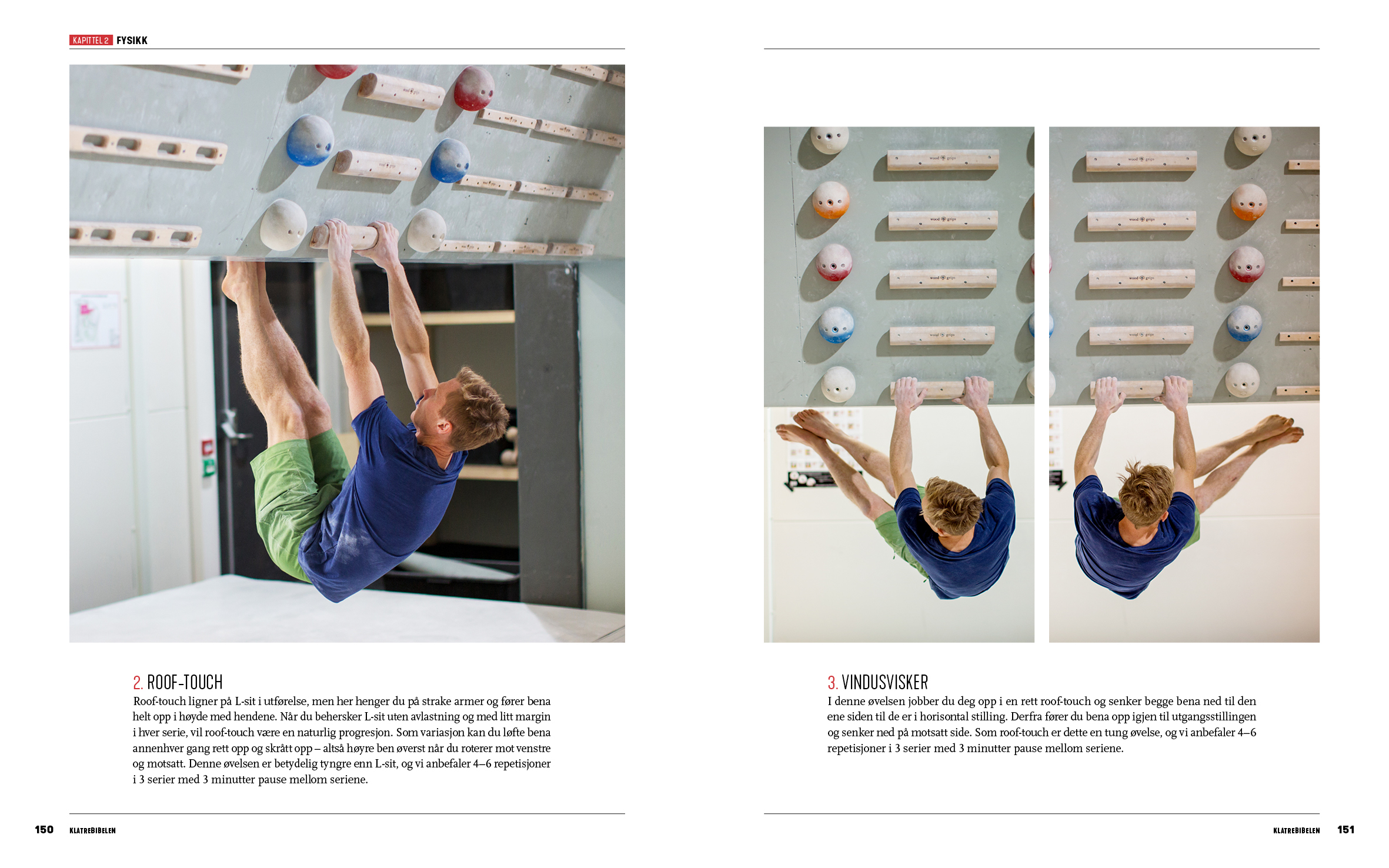 KAPITTEL 2 FYSIKK

2. ROOF-TOUCH
Roof-touch ligner på L-sit i utførelse, men her henger du på strake armer og fører bena helt opp i høyde med hendene. Når du behersker L-sit uten avlastning og med litt margin i hver serie, vil roof-touch være en naturlig progresjon. Som variasjon kan du løfte bena annenhver gang rett opp og skrått opp – altså høyre ben øverst når du roterer mot venstre og motsatt. Denne øvelsen er betydelig tyngre enn L-sit, og vi anbefaler 4–6 repetisjoner i 3 serier med 3 minutter pause mellom seriene.

150 KLATREBIBELEN

3. VINDUSVISKER
I denne øvelsen jobber du deg opp i en rett roof-touch og senker begge bena ned til den ene siden til de er i horisontal stilling. Derfra fører du bena opp igjen til utgangsstillingen og senker ned på motsatt side. Som roof-touch er dette en tung øvelse, og vi anbefaler 4–6 repetisjoner i 3 serier med 3 minutter pause mellom seriene.

KLATREBIBELEN 151